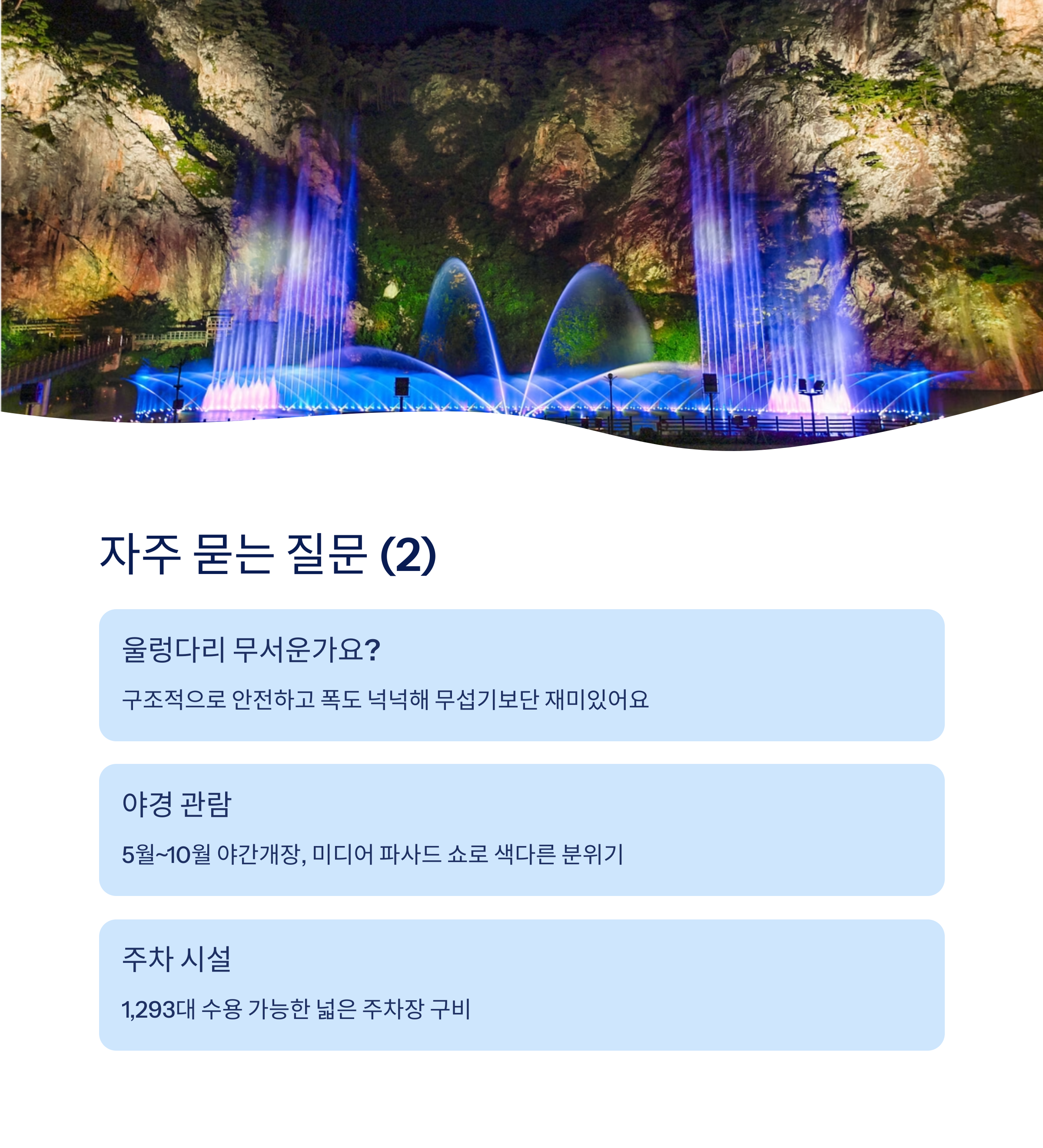 자주 묻는 질문 (2)

울렁다리 무서운가요?

구조적으로 안전하고 폭도 넉넉해 무섭기보단 재미있어요

야경 관람

5월~10월 야간개장, 미디어 파사드 쇼로 색다른 분위기

주차 시설

1,293대 수용 가능한 넓은 주차장 구비